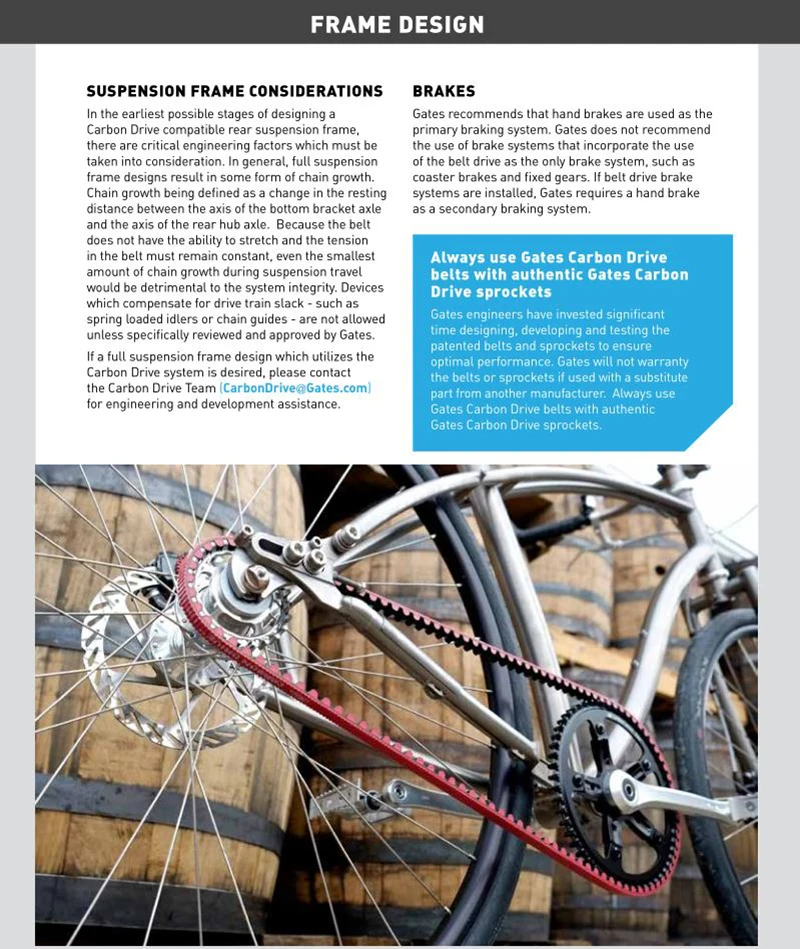 FRAME DESIGN

SUSPENSION FRAME CONSIDERATIONS

In the earliest possible stages of designing a Carbon Drive compatible rear suspension frame, there are critical engineering factors which must be taken into consideration. In general, full suspension frame designs result in some form of chain growth. Chain growth being defined as a change in the resting distance between the axis of the bottom bracket axle and the axis of the rear hub axle. Because the belt does not have the ability to stretch and the tension in the belt must remain constant, even the smallest amount of chain growth during suspension travel would be detrimental to the system integrity. Devices which compensate for drive train slack - such as spring loaded idlers or chain guides - are not allowed unless specifically reviewed and approved by Gates.

If a full suspension frame design which utilizes the Carbon Drive system is desired, please contact the Carbon Drive Team (CarbonDrive@Gates.com) for engineering and development assistance.

BRAKES

Gates recommends that hand brakes are used as the primary braking system. Gates does not recommend the use of brake systems that incorporate the use of the belt drive as the only brake system, such as coaster brakes and fixed gears. If belt drive brake systems are installed, Gates requires a hand brake as a secondary braking system.

Always use Gates Carbon Drive belts with authentic Gates Carbon Drive sprockets

Gates engineers have invested significant time designing, developing and testing the patented belts and sprockets to ensure optimal performance. Gates will not warranty the belts or sprockets if used with a substitute part from another manufacturer. Always use Gates Carbon Drive belts with authentic Gates Carbon Drive sprockets.